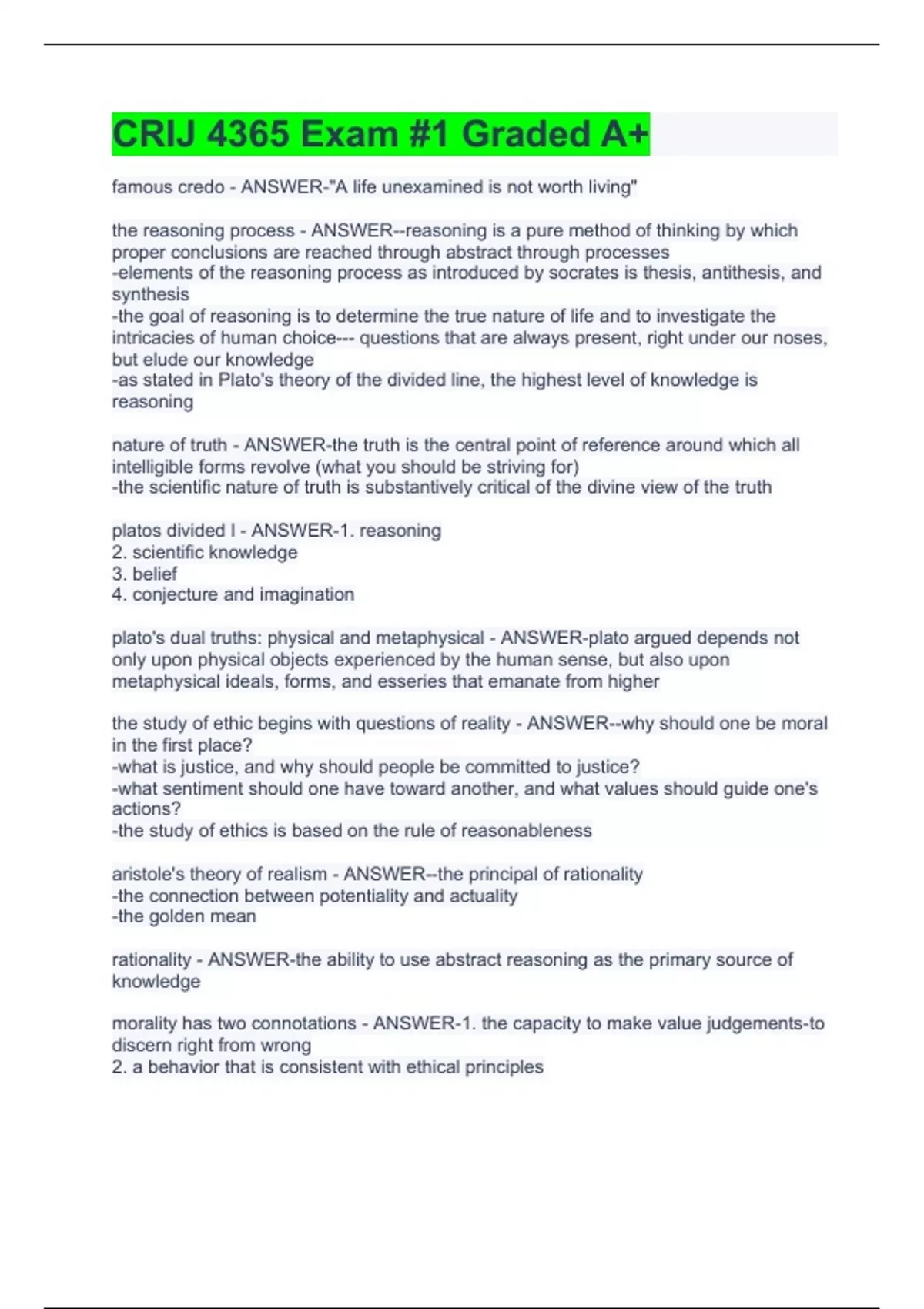 CRIJ 4365 Exam #1 Graded A+

famous credo - ANSWER-"A life unexamined is not worth living"

the reasoning process - ANSWER--reasoning is a pure method of thinking by which proper conclusions are reached through abstract through processes
-elements of the reasoning process as introduced by socrates is thesis, antithesis, and synthesis
-the goal of reasoning is to determine the true nature of life and to investigate the intricacies of human choice--- questions that are always present, right under our noses, but elude our knowledge
-as stated in Plato's theory of the divided line, the highest level of knowledge is reasoning

nature of truth - ANSWER-the truth is the central point of reference around which all intelligible forms revolve (what you should be striving for)
-the scientific nature of truth is substantively critical of the divine view of the truth

platos divided l - ANSWER-1. reasoning
2. scientific knowledge
3. belief
4. conjecture and imagination

plato's dual truths: physical and metaphysical - ANSWER-plato argued depends not only upon physical objects experienced by the human sense, but also upon metaphysical ideals, forms, and esseries that emanate from higher

the study of ethic begins with questions of reality - ANSWER--why should one be moral in the first place?
-what is justice, and why should people be committed to justice?
-what sentiment should one have toward another, and what values should guide one's actions?
-the study of ethics is based on the rule of reasonableness

aristole's theory of realism - ANSWER--the principal of rationality
-the connection between potentiality and actuality
-the golden mean

rationality - ANSWER-the ability to use abstract reasoning as the primary source of knowledge

morality has two connotations - ANSWER-1. the capacity to make value judgements-to discern right from wrong
2. a behavior that is consistent with ethical principles